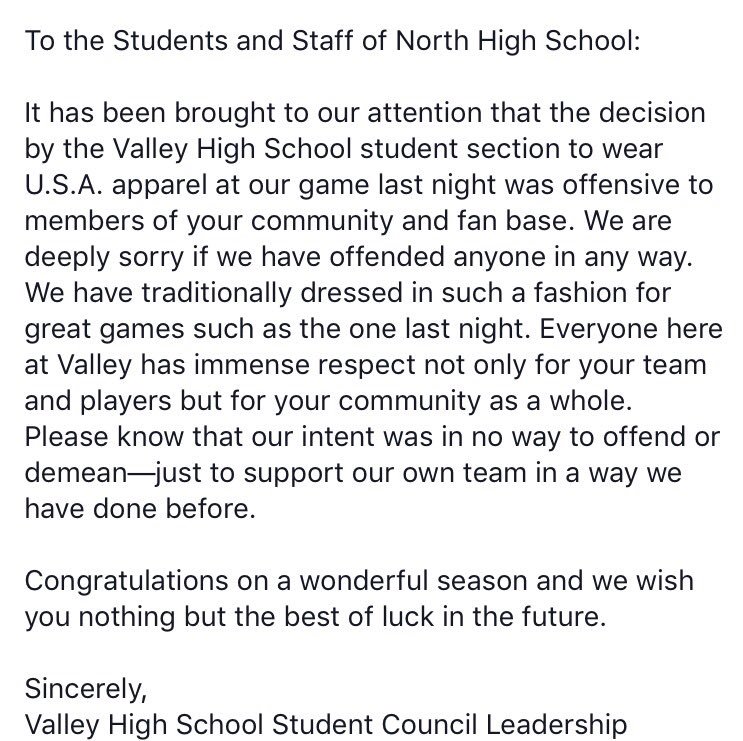 To the Students and Staff of North High School:

It has been brought to our attention that the decision by the Valley High School student section to wear U.S.A. apparel at our game last night was offensive to members of your community and fan base. We are deeply sorry if we have offended anyone in any way. We have traditionally dressed in such a fashion for great games such as the one last night. Everyone here at Valley has immense respect not only for your team and players but for your community as a whole. Please know that our intent was in no way to offend or demean—just to support our own team in a way we have done before.

Congratulations on a wonderful season and we wish you nothing but the best of luck in the future.

Sincerely,
Valley High School Student Council Leadership